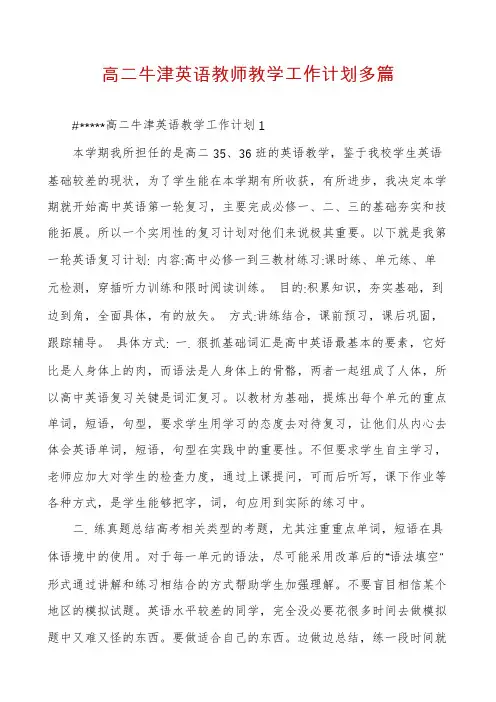 高二牛津英语教师教学工作计划多篇

#*****高二牛津英语教学工作计划1

本学期我所担任的是高二35、36班的英语教学，鉴于我校学生英语基础较差的现状，为了学生能在本学期有所收获，有所进步，我决定本学期就开始高中英语第一轮复习，主要完成必修一、二、三的基础夯实和技能拓展。所以一个实用性的复习计划对他们来说极其重要。以下就是我第一轮英语复习计划: 内容:高中必修一到三教材练习:课时练、单元练、单元检测，穿插听力训练和限时阅读训练。 目的:积累知识，夯实基础，到边到角，全面具体，有的放矢。 方式:讲练结合，课前预习，课后巩固，跟踪辅导。 具体方式: 一. 狠抓基础词汇是高中英语最基本的要素，它好比是人身体上的肉，而语法是人身体上的骨骼，两者一起组成了人体，所以高中英语复习关键是词汇复习。以教材为基础，提炼出每个单元的重点单词，短语，句型，要求学生用学习的态度去对待复习，让他们从内心去体会英语单词，短语，句型在实践中的重要性。不但要求学生自主学习，老师应加大对学生的检查力度，通过上课提问，可而后听写，课下作业等各种方式，是学生能够把字，词，句应用到实际的练习中。

二. 练真题总结高考相关类型的考题，尤其注重重点单词，短语在具体语境中的使用。对于每一单元的语法，尽可能采用改革后的"语法填空"形式通过讲解和练习相结合的方式帮助学生加强理解。不要盲目相信某个地区的模拟试题。英语水平较差的同学，完全没必要花很多时间去做模拟题中又难又怪的东西。要做适合自己的东西。边做边总结，练一段时间就